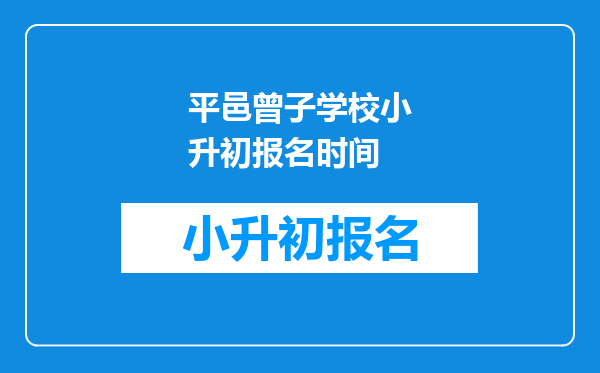 平邑曾子学校小升初报名时间

小升初报名